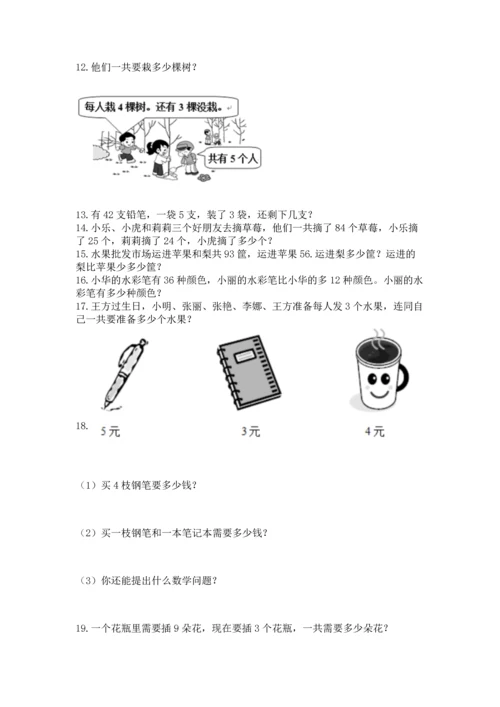 12. 他们一共要栽多少棵树？

每人栽 4 棵树。还有 3 棵没栽。

共有 5 个人

13. 有 42 支铅笔，一袋 5 支，装了 3 袋，还剩下几支？
14. 小乐、小虎和莉莉三个好朋友去摘草莓，他们一共摘了 84 个草莓，小乐摘了 25 个，莉莉摘了 24 个，小虎摘了多少个？
15. 水果批发市场运进苹果和梨共 93 筐，运进苹果 56. 运进梨多少筐？运进的梨比苹果少多少筐？
16. 小华的水彩笔有 36 种颜色，小丽的水彩笔比小华的多 12 种颜色。小丽的水彩笔有多少种颜色？
17. 王方过生日，小明、张丽、张艳、李娜、王方准备每人发 3 个水果，连同自己一共要准备多少个水果？

18.
5 元　　3 元　　4 元

（1）买 4 枝钢笔要多少钱？

（2）买一枝钢笔和一本笔记本需要多少钱？

（3）你还能提出什么数学问题？

19. 一个花瓶里需要插 9 朵花，现在要插 3 个花瓶，一共需要多少朵花？